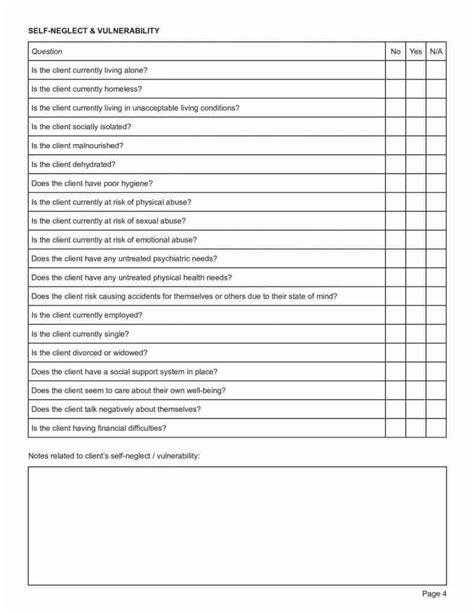 SELF-NEGLECT & VULNERABILITY

| Question | No | Yes | N/A |
|---|---|---|---|
| Is the client currently living alone? | | | |
| Is the client currently homeless? | | | |
| Is the client currently living in unacceptable living conditions? | | | |
| Is the client socially isolated? | | | |
| Is the client malnourished? | | | |
| Is the client dehydrated? | | | |
| Does the client have poor hygiene? | | | |
| Is the client currently at risk of physical abuse? | | | |
| Is the client currently at risk of sexual abuse? | | | |
| Is the client currently at risk of emotional abuse? | | | |
| Does the client have any untreated psychiatric needs? | | | |
| Does the client have any untreated physical health needs? | | | |
| Does the client risk causing accidents for themselves or others due to their state of mind? | | | |
| Is the client currently employed? | | | |
| Is the client currently single? | | | |
| Is the client divorced or widowed? | | | |
| Does the client have a social support system in place? | | | |
| Does the client seem to care about their own well-being? | | | |
| Does the client talk negatively about themselves? | | | |
| Is the client having financial difficulties? | | | |

Notes related to client's self-neglect / vulnerability:

Page 4